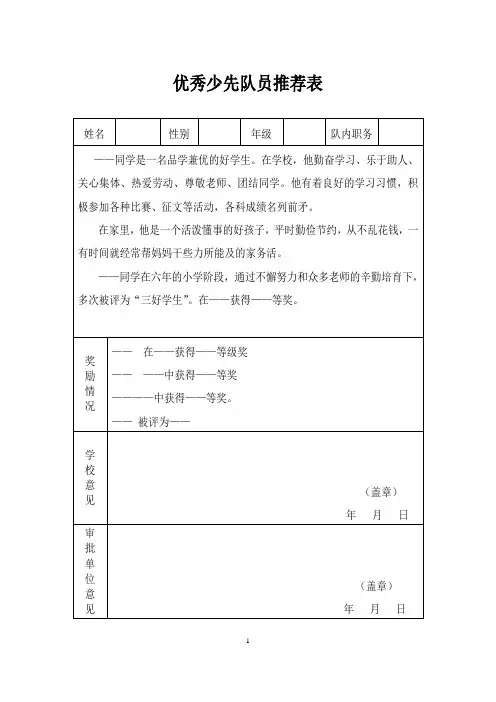 优秀少先队员推荐表

| 姓名 |  | 性别 |  | 年级 |  | 队内职务 |  |
|---|---|---|---|---|---|---|---|

——同学是一名品学兼优的好学生。在学校，他勤奋学习、乐于助人、关心集体、热爱劳动、尊敬老师、团结同学。他有着良好的学习习惯，积极参加各种比赛、征文等活动，各科成绩名列前矛。

在家里，他是一个活泼懂事的好孩子，平时勤俭节约，从不乱花钱，一有时间就经常帮妈妈干些力所能及的家务活。

——同学在六年的小学阶段，通过不懈努力和众多老师的辛勤培育下，多次被评为“三好学生”。在——获得——等奖。

| 奖励情况 | —— 在——获得——等级奖<br>—— ——中获得——等奖<br>————中获得——等奖。<br>—— 被评为—— |
|---|---|
| 学校意见 | （盖章）<br>年 月 日 |
| 审批单位意见 | （盖章）<br>年 月 日 |

1